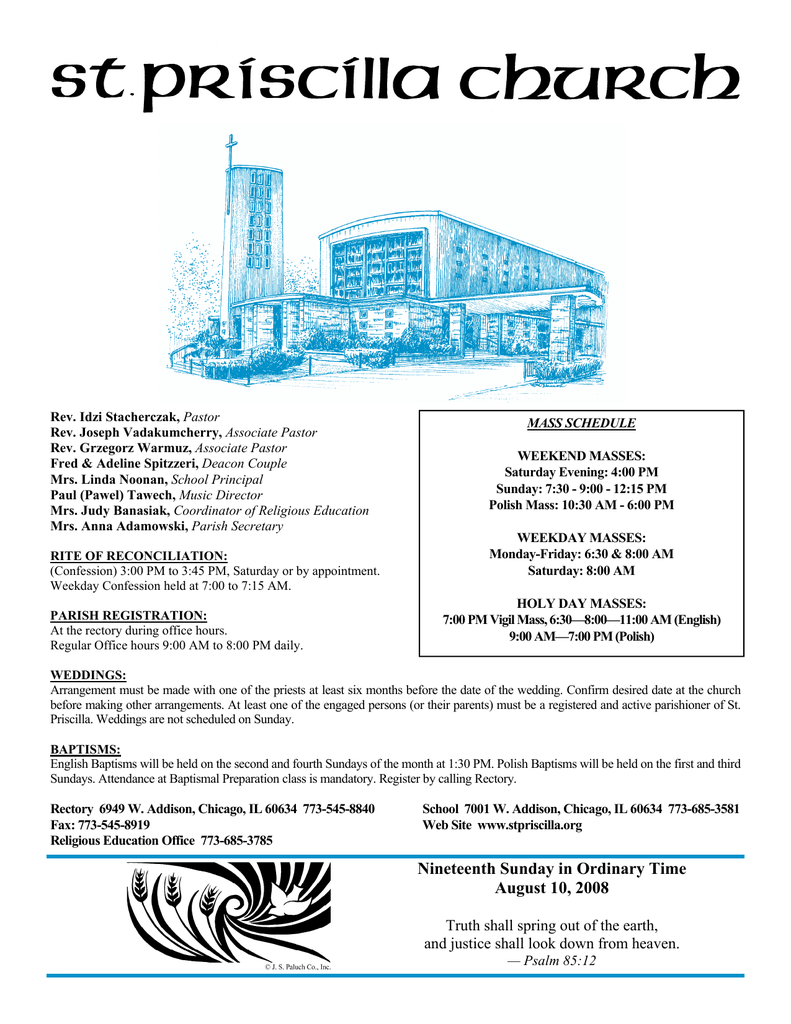 st. priscilla church

Rev. Idzi Stacherczak, Pastor
Rev. Joseph Vadakumcherry, Associate Pastor
Rev. Grzegorz Warmuz, Associate Pastor
Fred & Adeline Spitzzeri, Deacon Couple
Mrs. Linda Noonan, School Principal
Paul (Pawel) Tawech, Music Director
Mrs. Judy Banasiak, Coordinator of Religious Education
Mrs. Anna Adamowski, Parish Secretary

RITE OF RECONCILIATION:
(Confession) 3:00 PM to 3:45 PM, Saturday or by appointment. Weekday Confession held at 7:00 to 7:15 AM.

PARISH REGISTRATION:
At the rectory during office hours.
Regular Office hours 9:00 AM to 8:00 PM daily.

MASS SCHEDULE

WEEKEND MASSES:
Saturday Evening: 4:00 PM
Sunday: 7:30 - 9:00 - 12:15 PM
Polish Mass: 10:30 AM - 6:00 PM

WEEKDAY MASSES:
Monday-Friday: 6:30 & 8:00 AM
Saturday: 8:00 AM

HOLY DAY MASSES:
7:00 PM Vigil Mass, 6:30—8:00—11:00 AM (English)
9:00 AM—7:00 PM (Polish)

WEDDINGS:
Arrangement must be made with one of the priests at least six months before the date of the wedding. Confirm desired date at the church before making other arrangements. At least one of the engaged persons (or their parents) must be a registered and active parishioner of St. Priscilla. Weddings are not scheduled on Sunday.

BAPTISMS:
English Baptisms will be held on the second and fourth Sundays of the month at 1:30 PM. Polish Baptisms will be held on the first and third Sundays. Attendance at Baptismal Preparation class is mandatory. Register by calling Rectory.

Rectory 6949 W. Addison, Chicago, IL 60634 773-545-8840
Fax: 773-545-8919
Religious Education Office 773-685-3785

School 7001 W. Addison, Chicago, IL 60634 773-685-3581
Web Site www.stpriscilla.org

© J. S. Paluch Co., Inc.

Nineteenth Sunday in Ordinary Time
August 10, 2008

Truth shall spring out of the earth,
and justice shall look down from heaven.
— Psalm 85:12